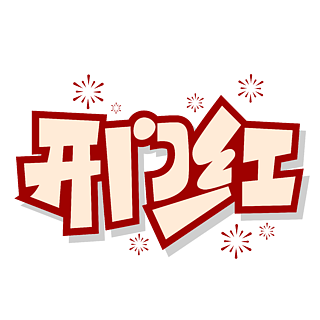 开门红